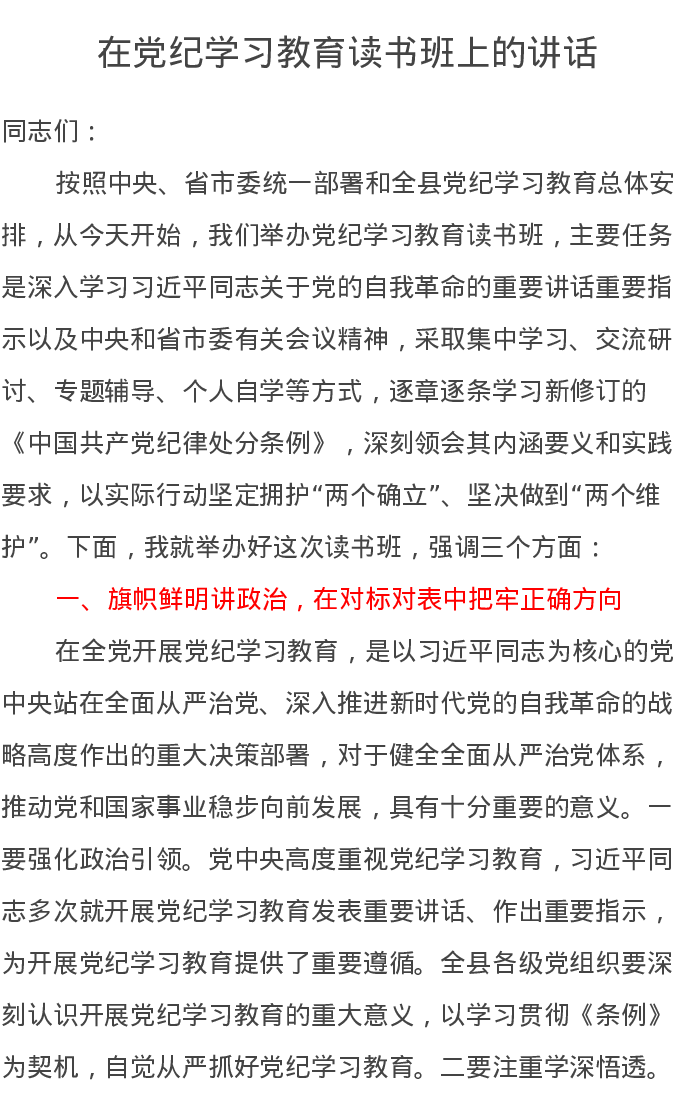 在党纪学习教育读书班上的讲话

同志们：

按照中央、省市委统一部署和全县党纪学习教育总体安排，从今天开始，我们举办党纪学习教育读书班，主要任务是深入学习习近平同志关于党的自我革命的重要讲话重要指示以及中央和省市委有关会议精神，采取集中学习、交流研讨、专题辅导、个人自学等方式，逐章逐条学习新修订的《中国共产党纪律处分条例》，深刻领会其内涵要义和实践要求，以实际行动坚定拥护“两个确立”、坚决做到“两个维护”。下面，我就举办好这次读书班，强调三个方面：

一、旗帜鲜明讲政治，在对标对表中把牢正确方向

在全党开展党纪学习教育，是以习近平同志为核心的党中央站在全面从严治党、深入推进新时代党的自我革命的战略高度作出的重大决策部署，对于健全全面从严治党体系，推动党和国家事业稳步向前发展，具有十分重要的意义。一要强化政治引领。党中央高度重视党纪学习教育，习近平同志多次就开展党纪学习教育发表重要讲话、作出重要指示，为开展党纪学习教育提供了重要遵循。全县各级党组织要深刻认识开展党纪学习教育的重大意义，以学习贯彻《条例》为契机，自觉从严抓好党纪学习教育。二要注重学深悟透。